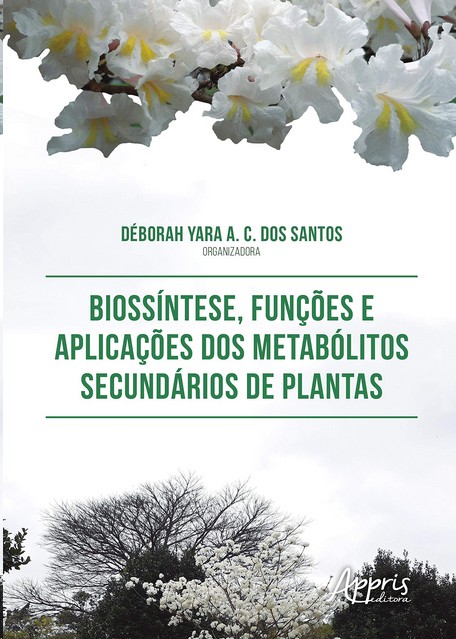 DÉBORAH YARA A. C. DOS SANTOS
ORGANIZADORA

BIOSSÍNTESE, FUNÇÕES E APLICAÇÕES DOS METABÓLITOS SECUNDÁRIOS DE PLANTAS

Appris
editora